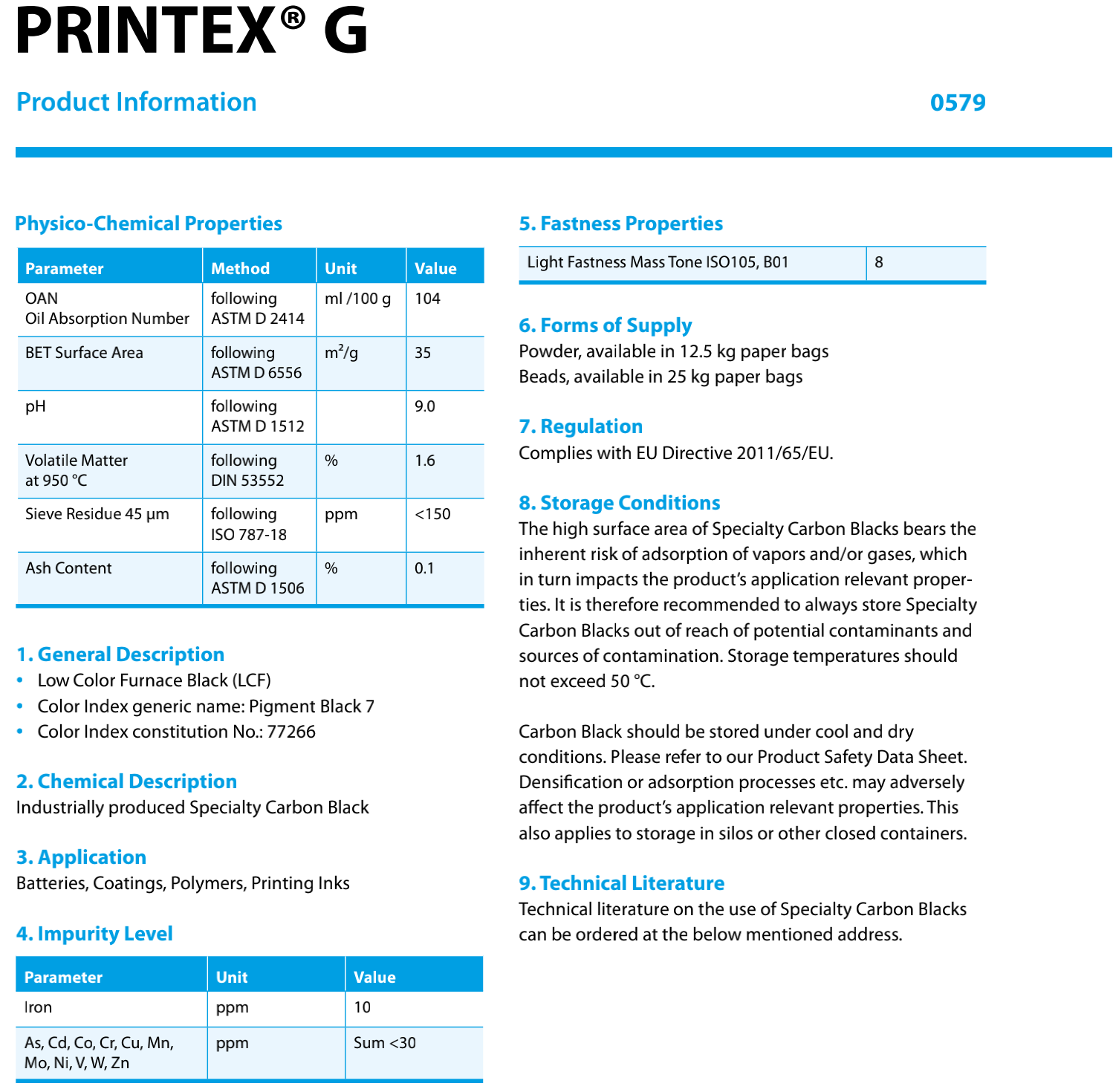 PRINTEX® G

Product Information

0579

Physico-Chemical Properties

| Parameter | Method | Unit | Value |
|---|---|---|---|
| OAN Oil Absorption Number | following ASTM D 2414 | ml /100 g | 104 |
| BET Surface Area | following ASTM D 6556 | $m^2/g$ | 35 |
| pH | following ASTM D 1512 | | 9.0 |
| Volatile Matter at 950 °C | following DIN 53552 | % | 1.6 |
| Sieve Residue 45 µm | following ISO 787-18 | ppm | <150 |
| Ash Content | following ASTM D 1506 | % | 0.1 |

1. General Description
• Low Color Furnace Black (LCF)
• Color Index generic name: Pigment Black 7
• Color Index constitution No.: 77266

2. Chemical Description
Industrially produced Specialty Carbon Black

3. Application
Batteries, Coatings, Polymers, Printing Inks

4. Impurity Level

| Parameter | Unit | Value |
|---|---|---|
| Iron | ppm | 10 |
| As, Cd, Co, Cr, Cu, Mn, Mo, Ni, V, W, Zn | ppm | Sum <30 |

5. Fastness Properties

| Light Fastness Mass Tone ISO105, B01 | 8 |
|---|---|

6. Forms of Supply
Powder, available in 12.5 kg paper bags
Beads, available in 25 kg paper bags

7. Regulation
Complies with EU Directive 2011/65/EU.

8. Storage Conditions
The high surface area of Specialty Carbon Blacks bears the inherent risk of adsorption of vapors and/or gases, which in turn impacts the product's application relevant properties. It is therefore recommended to always store Specialty Carbon Blacks out of reach of potential contaminants and sources of contamination. Storage temperatures should not exceed 50 °C.

Carbon Black should be stored under cool and dry conditions. Please refer to our Product Safety Data Sheet. Densification or adsorption processes etc. may adversely affect the product's application relevant properties. This also applies to storage in silos or other closed containers.

9. Technical Literature
Technical literature on the use of Specialty Carbon Blacks can be ordered at the below mentioned address.